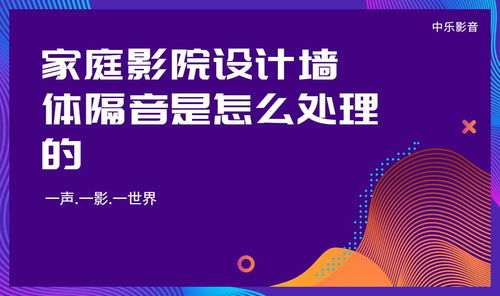 中乐影音

家庭影院设计墙体隔音是怎么处理的

一声.一影.一世界